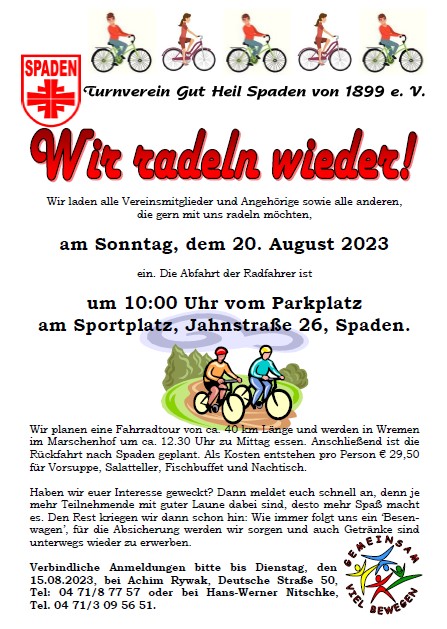 SPADEN

Turnverein Gut Heil Spaden von 1899 e. V.

Wir radeln wieder!

Wir laden alle Vereinsmitglieder und Angehörige sowie alle anderen, die gern mit uns radeln möchten,

am Sonntag, dem 20. August 2023

ein. Die Abfahrt der Radfahrer ist

um 10:00 Uhr vom Parkplatz am Sportplatz, Jahnstraße 26, Spaden.

Wir planen eine Fahrradtour von ca. 40 km Länge und werden in Wremen im Marschenhof um ca. 12.30 Uhr zu Mittag essen. Anschließend ist die Rückfahrt nach Spaden geplant. Als Kosten entstehen pro Person € 29,50 für Vorsuppe, Salatteller, Fischbuffet und Nachtisch.

Haben wir euer Interesse geweckt? Dann meldet euch schnell an, denn je mehr Teilnehmende mit guter Laune dabei sind, desto mehr Spaß macht es. Den Rest kriegen wir dann schon hin: Wie immer folgt uns ein 'Besenwagen', für die Absicherung werden wir sorgen und auch Getränke sind unterwegs wieder zu erwerben.

Verbindliche Anmeldungen bitte bis Dienstag, den 15.08.2023, bei Achim Rywak, Deutsche Straße 50, Tel: 04 71/8 77 57 oder bei Hans-Werner Nitschke, Tel. 04 71/3 09 56 51.

GEMEINSAM VIEL BEWEGEN